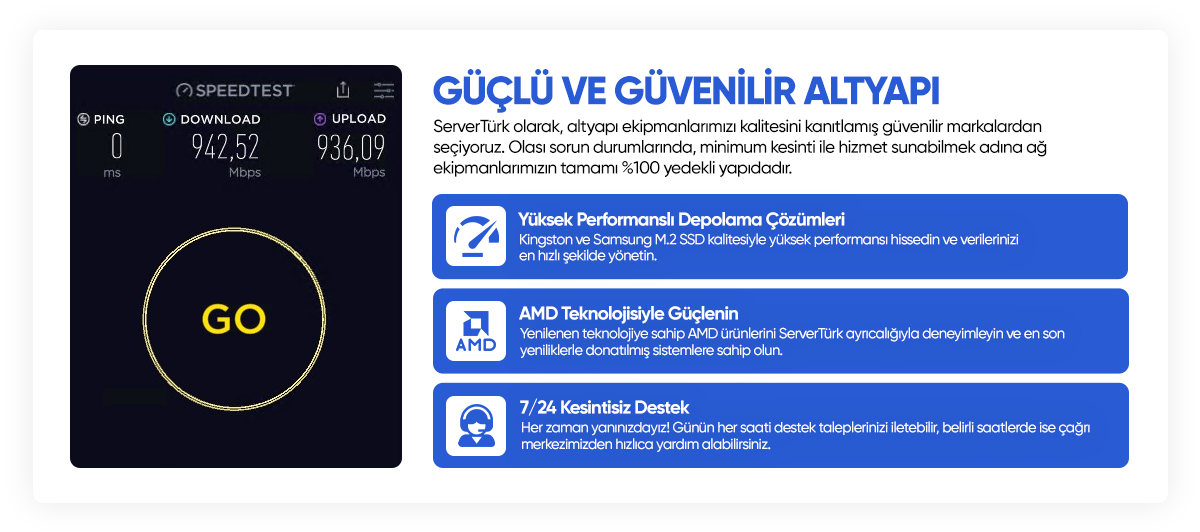 SPEEDTEST

PING
0
ms

DOWNLOAD
942,52
Mbps

UPLOAD
936,09
Mbps

GO

GÜÇLÜ VE GÜVENİLİR ALTYAPI

ServerTürk olarak, altyapı ekipmanlarımızı kalitesini kanıtlamış güvenilir markalardan seçiyoruz. Olası sorun durumlarında, minimum kesinti ile hizmet sunabilmek adına ağ ekipmanlarımızın tamamı %100 yedekli yapıdadır.

Yüksek Performanslı Depolama Çözümleri
Kingston ve Samsung M.2 SSD kalitesiyle yüksek performansı hissedin ve verilerinizi en hızlı şekilde yönetin.

AMD

AMD Teknolojisiyle Güçlenin
Yenilenen teknolojiye sahip AMD ürünlerini ServerTürk ayrıcalığıyla deneyimleyin ve en son yeniliklerle donatılmış sistemlere sahip olun.

7/24 Kesintisiz Destek
Her zaman yanınızdayız! Günün her saati destek taleplerinizi iletebilir, belirli saatlerde ise çağrı merkezimizden hızlıca yardım alabilirsiniz.